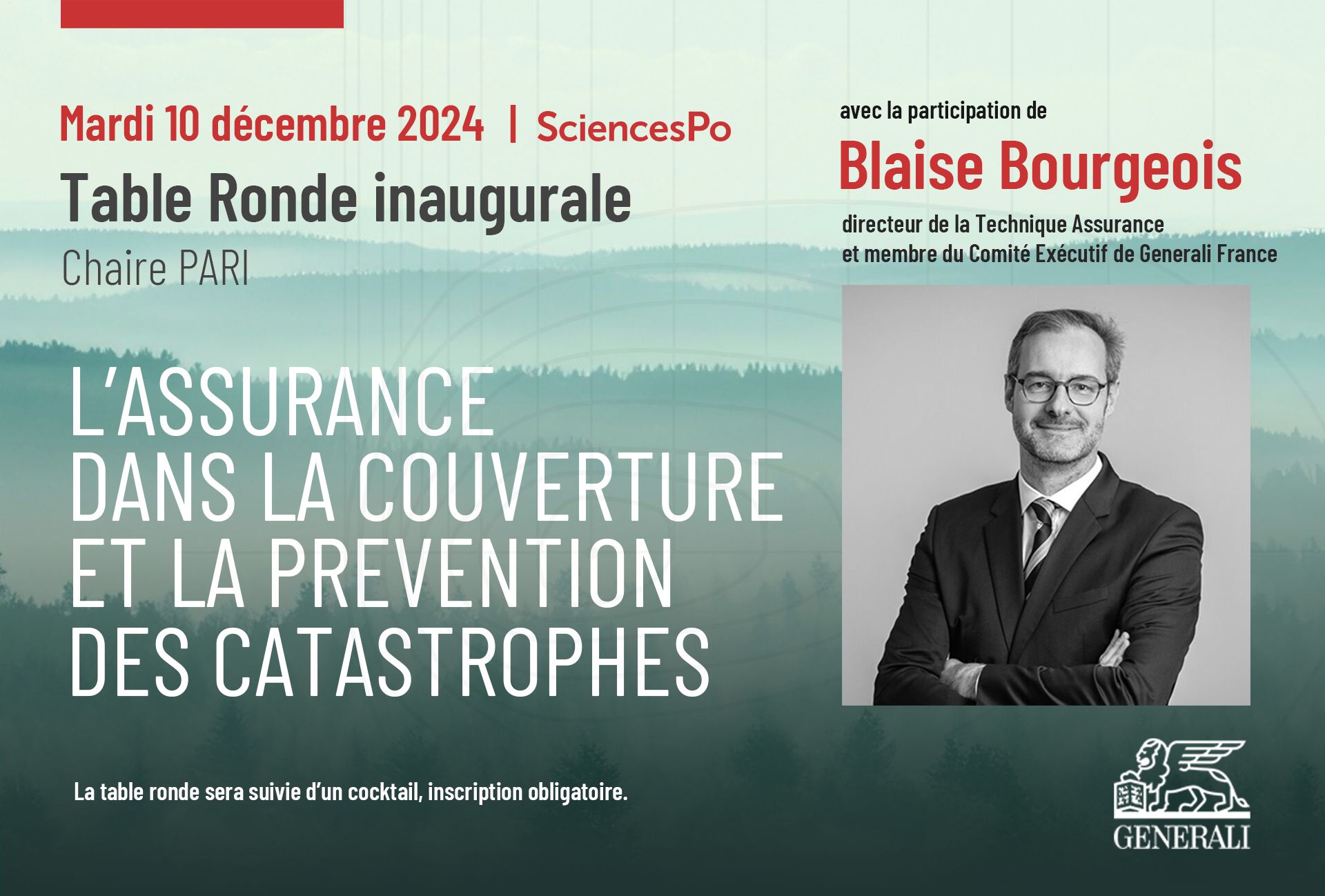 Mardi 10 décembre 2024 | SciencesPo

Table Ronde inaugurale

Chaire PARI

L'ASSURANCE DANS LA COUVERTURE ET LA PREVENTION DES CATASTROPHES

La table ronde sera suivie d'un cocktail, inscription obligatoire.

avec la participation de

Blaise Bourgeois

directeur de la Technique Assurance
et membre du Comité Exécutif de Generali France

GENERALI